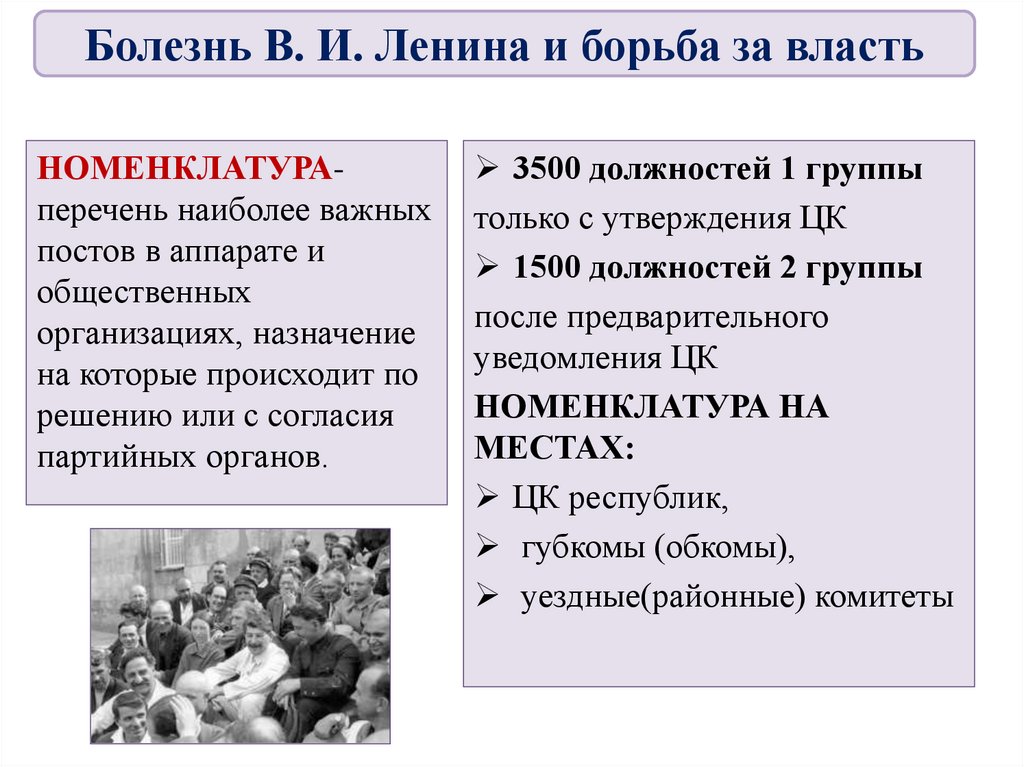 Болезнь В. И. Ленина и борьба за власть

НОМЕНКЛАТУРА- перечень наиболее важных постов в аппарате и общественных организациях, назначение на которые происходит по решению или с согласия партийных органов.

➢ 3500 должностей 1 группы

только с утверждения ЦК

➢ 1500 должностей 2 группы

после предварительного уведомления ЦК

НОМЕНКЛАТУРА НА МЕСТАХ:

➢ ЦК республик,

➢ губкомы (обкомы),

➢ уездные(районные) комитеты